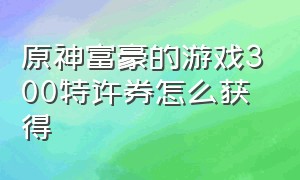 原神富豪的游戏300特许券怎么获得